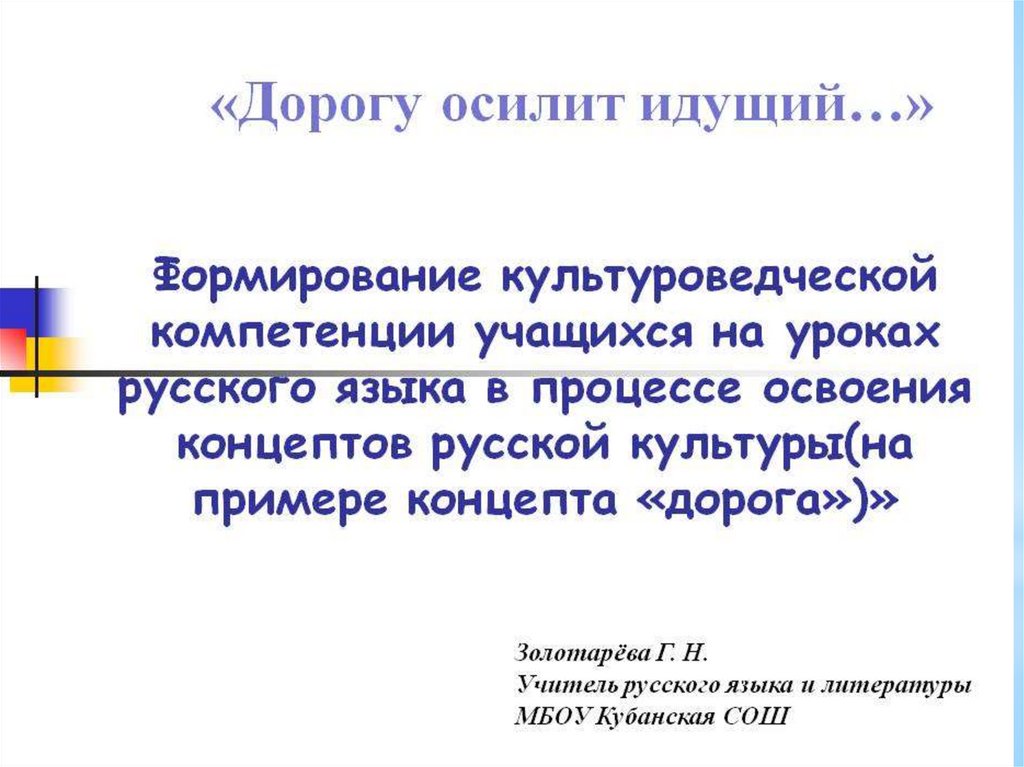 «Дорогу осилит идущий…»

Формирование культуроведческой компетенции учащихся на уроках русского языка в процессе освоения концептов русской культуры(на примере концепта «дорога»)»

Золотарёва Г. Н.
Учитель русского языка и литературы
МБОУ Кубанская СОШ